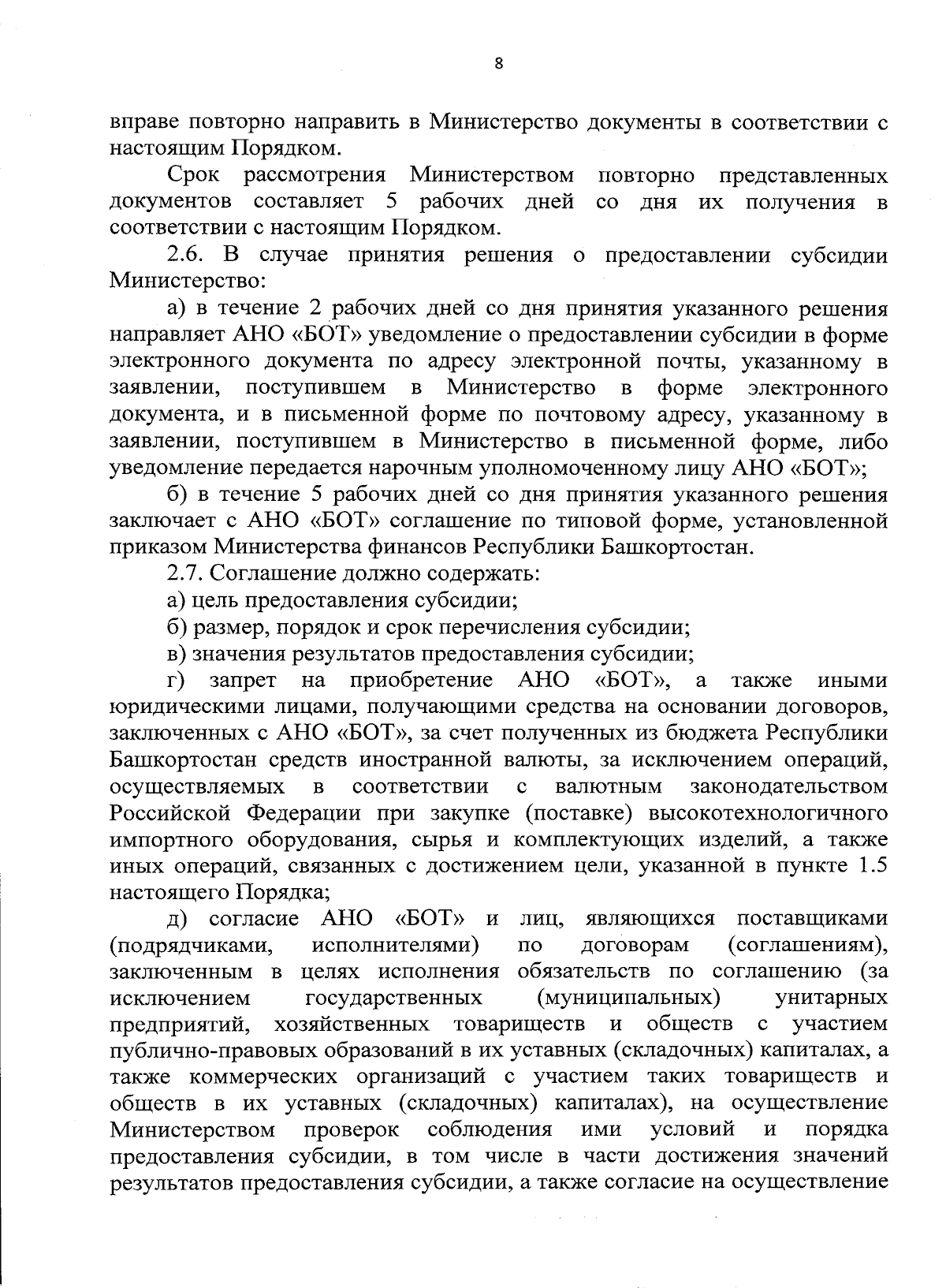 8

вправе повторно направить в Министерство документы в соответствии с настоящим Порядком.

Срок рассмотрения Министерством повторно представленных документов составляет 5 рабочих дней со дня их получения в соответствии с настоящим Порядком.

2.6. В случае принятия решения о предоставлении субсидии Министерство:

а) в течение 2 рабочих дней со дня принятия указанного решения направляет АНО «БОТ» уведомление о предоставлении субсидии в форме электронного документа по адресу электронной почты, указанному в заявлении, поступившем в Министерство в форме электронного документа, и в письменной форме по почтовому адресу, указанному в заявлении, поступившем в Министерство в письменной форме, либо уведомление передается нарочным уполномоченному лицу АНО «БОТ»;

б) в течение 5 рабочих дней со дня принятия указанного решения заключает с АНО «БОТ» соглашение по типовой форме, установленной приказом Министерства финансов Республики Башкортостан.

2.7. Соглашение должно содержать:

а) цель предоставления субсидии;

б) размер, порядок и срок перечисления субсидии;

в) значения результатов предоставления субсидии;

г) запрет на приобретение АНО «БОТ», а также иными юридическими лицами, получающими средства на основании договоров, заключенных с АНО «БОТ», за счет полученных из бюджета Республики Башкортостан средств иностранной валюты, за исключением операций, осуществляемых в соответствии с валютным законодательством Российской Федерации при закупке (поставке) высокотехнологичного импортного оборудования, сырья и комплектующих изделий, а также иных операций, связанных с достижением цели, указанной в пункте 1.5 настоящего Порядка;

д) согласие АНО «БОТ» и лиц, являющихся поставщиками (подрядчиками, исполнителями) по договорам (соглашениям), заключенным в целях исполнения обязательств по соглашению (за исключением государственных (муниципальных) унитарных предприятий, хозяйственных товариществ и обществ с участием публично-правовых образований в их уставных (складочных) капиталах, а также коммерческих организаций с участием таких товариществ и обществ в их уставных (складочных) капиталах), на осуществление Министерством проверок соблюдения ими условий и порядка предоставления субсидии, в том числе в части достижения значений результатов предоставления субсидии, а также согласие на осуществление